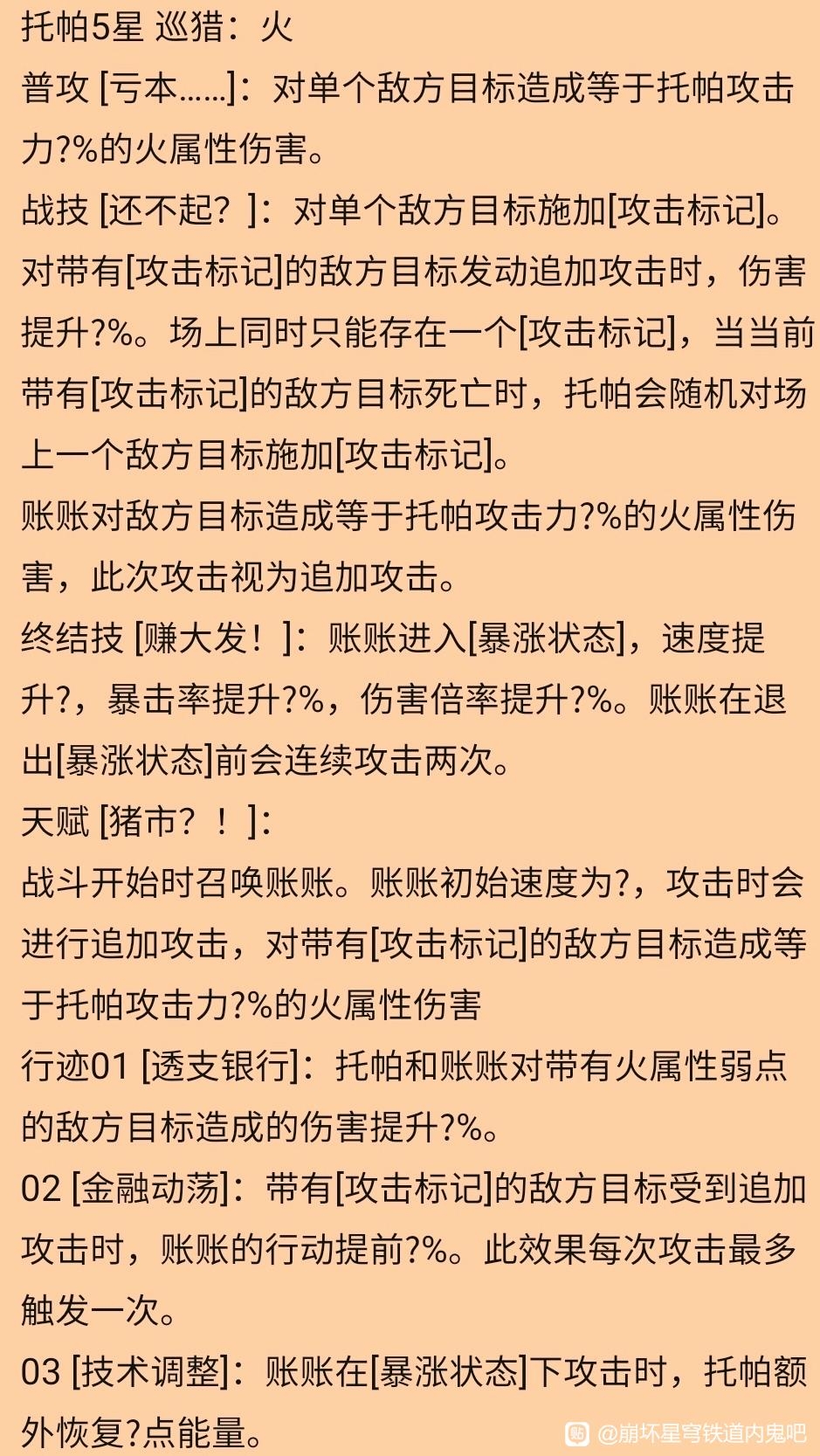 托帕5星 巡猎：火
普攻 [亏本……]：对单个敌方目标造成等于托帕攻击力?%的火属性伤害。
战技 [还不起？]：对单个敌方目标施加[攻击标记]。对带有[攻击标记]的敌方目标发动追加攻击时，伤害提升?%。场上同时只能存在一个[攻击标记]，当当前带有[攻击标记]的敌方目标死亡时，托帕会随机对场上一个敌方目标施加[攻击标记]。
账账对敌方目标造成等于托帕攻击力?%的火属性伤害，此次攻击视为追加攻击。
终结技 [赚大发！]：账账进入[暴涨状态]，速度提升?，暴击率提升?%，伤害倍率提升?%。账账在退出[暴涨状态]前会连续攻击两次。
天赋 [猪市？！]：
战斗开始时召唤账账。账账初始速度为?，攻击时会进行追加攻击，对带有[攻击标记]的敌方目标造成等于托帕攻击力?%的火属性伤害
行迹01 [透支银行]：托帕和账账对带有火属性弱点的敌方目标造成的伤害提升?%。
02 [金融动荡]：带有[攻击标记]的敌方目标受到追加攻击时，账账的行动提前?%。此效果每次攻击最多触发一次。
03 [技术调整]：账账在[暴涨状态]下攻击时，托帕额外恢复?点能量。
@崩坏星穹铁道内鬼吧